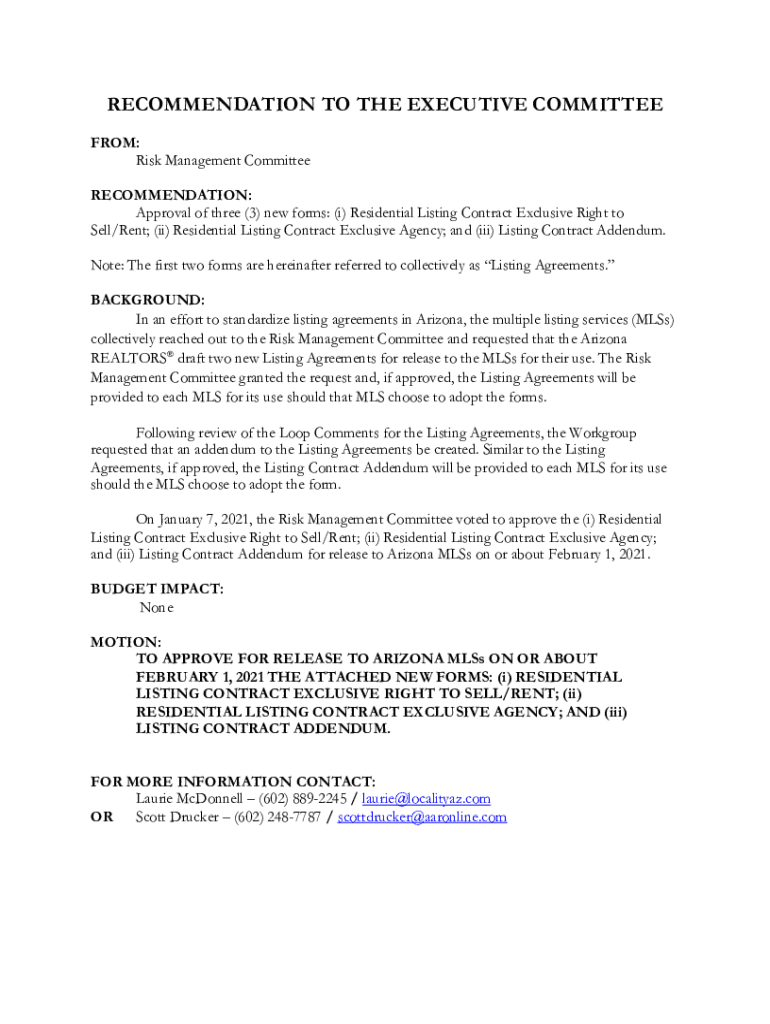 RECOMMENDATION TO THE EXECUTIVE COMMITTEE

FROM:
Risk Management Committee

RECOMMENDATION:
Approval of three (3) new forms: (i) Residential Listing Contract Exclusive Right to Sell/Rent; (ii) Residential Listing Contract Exclusive Agency; and (iii) Listing Contract Addendum.

Note: The first two forms are hereinafter referred to collectively as “Listing Agreements.”

BACKGROUND:
In an effort to standardize listing agreements in Arizona, the multiple listing services (MLSs) collectively reached out to the Risk Management Committee and requested that the Arizona REALTORS® draft two new Listing Agreements for release to the MLSs for their use. The Risk Management Committee granted the request and, if approved, the Listing Agreements will be provided to each MLS for its use should that MLS choose to adopt the forms.

Following review of the Loop Comments for the Listing Agreements, the Workgroup requested that an addendum to the Listing Agreements be created. Similar to the Listing Agreements, if approved, the Listing Contract Addendum will be provided to each MLS for its use should the MLS choose to adopt the form.

On January 7, 2021, the Risk Management Committee voted to approve the (i) Residential Listing Contract Exclusive Right to Sell/Rent; (ii) Residential Listing Contract Exclusive Agency; and (iii) Listing Contract Addendum for release to Arizona MLSs on or about February 1, 2021.

BUDGET IMPACT:
None

MOTION:
TO APPROVE FOR RELEASE TO ARIZONA MLSs ON OR ABOUT FEBRUARY 1, 2021 THE ATTACHED NEW FORMS: (i) RESIDENTIAL LISTING CONTRACT EXCLUSIVE RIGHT TO SELL/RENT; (ii) RESIDENTIAL LISTING CONTRACT EXCLUSIVE AGENCY; AND (iii) LISTING CONTRACT ADDENDUM.

FOR MORE INFORMATION CONTACT:
Laurie McDonnell – (602) 889-2245 / laurie@localityaz.com
OR Scott Drucker – (602) 248-7787 / scottdrucker@aaronline.com